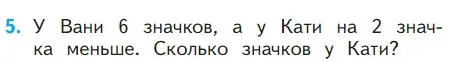 5. У Вани 6 значков, а у Кати на 2 значка меньше. Сколько значков у Кати?